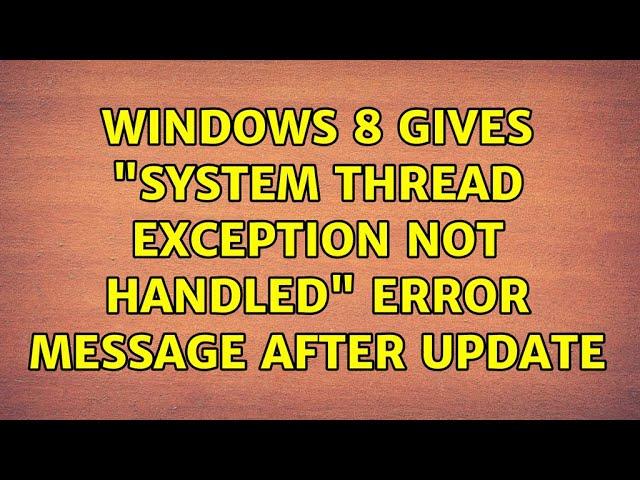 WINDOWS 8 GIVES "SYSTEM THREAD EXCEPTION NOT HANDLED" ERROR MESSAGE AFTER UPDATE